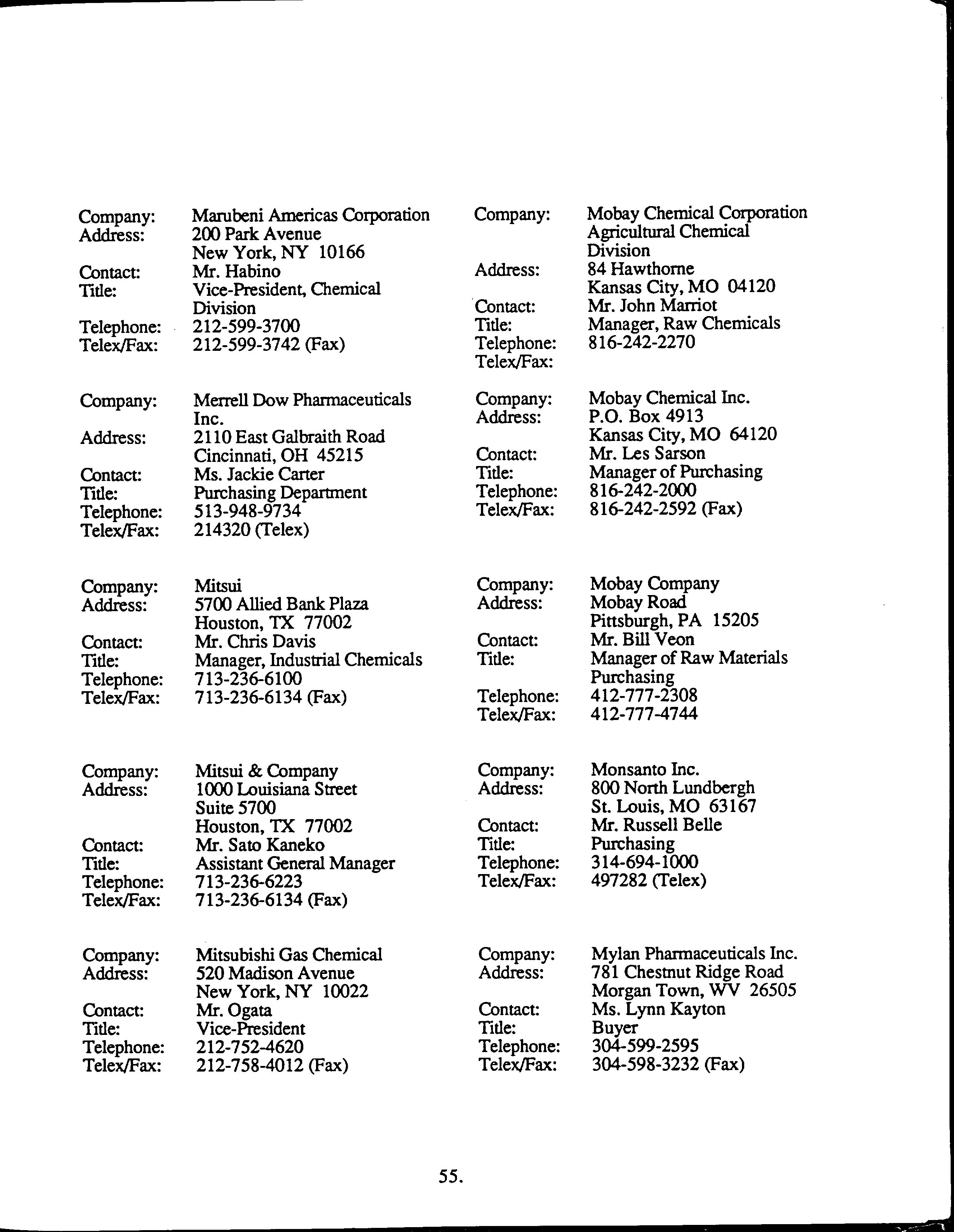 Company: Marubeni Americas Corporation
Address: 200 Park Avenue
New York, NY 10166
Contact: Mr. Habino
Title: Vice-President, Chemical Division
Telephone: 212-599-3700
Telex/Fax: 212-599-3742 (Fax)

Company: Merrell Dow Pharmaceuticals Inc.
Address: 2110 East Galbraith Road
Cincinnati, OH 45215
Contact: Ms. Jackie Carter
Title: Purchasing Department
Telephone: 513-948-9734
Telex/Fax: 214320 (Telex)

Company: Mitsui
Address: 5700 Allied Bank Plaza
Houston, TX 77002
Contact: Mr. Chris Davis
Title: Manager, Industrial Chemicals
Telephone: 713-236-6100
Telex/Fax: 713-236-6134 (Fax)

Company: Mitsui & Company
Address: 1000 Louisiana Street
Suite 5700
Houston, TX 77002
Contact: Mr. Sato Kaneko
Title: Assistant General Manager
Telephone: 713-236-6223
Telex/Fax: 713-236-6134 (Fax)

Company: Mitsubishi Gas Chemical
Address: 520 Madison Avenue
New York, NY 10022
Contact: Mr. Ogata
Title: Vice-President
Telephone: 212-752-4620
Telex/Fax: 212-758-4012 (Fax)

Company: Mobay Chemical Corporation Agricultural Chemical Division
Address: 84 Hawthorne
Kansas City, MO 04120
Contact: Mr. John Marriot
Title: Manager, Raw Chemicals
Telephone: 816-242-2270
Telex/Fax:

Company: Mobay Chemical Inc.
Address: P.O. Box 4913
Kansas City, MO 64120
Contact: Mr. Les Sarson
Title: Manager of Purchasing
Telephone: 816-242-2000
Telex/Fax: 816-242-2592 (Fax)

Company: Mobay Company
Address: Mobay Road
Pittsburgh, PA 15205
Contact: Mr. Bill Veon
Title: Manager of Raw Materials Purchasing
Telephone: 412-777-2308
Telex/Fax: 412-777-4744

Company: Monsanto Inc.
Address: 800 North Lundbergh
St. Louis, MO 63167
Contact: Mr. Russell Belle
Title: Purchasing
Telephone: 314-694-1000
Telex/Fax: 497282 (Telex)

Company: Mylan Pharmaceuticals Inc.
Address: 781 Chestnut Ridge Road
Morgan Town, WV 26505
Contact: Ms. Lynn Kayton
Title: Buyer
Telephone: 304-599-2595
Telex/Fax: 304-598-3232 (Fax)

55.